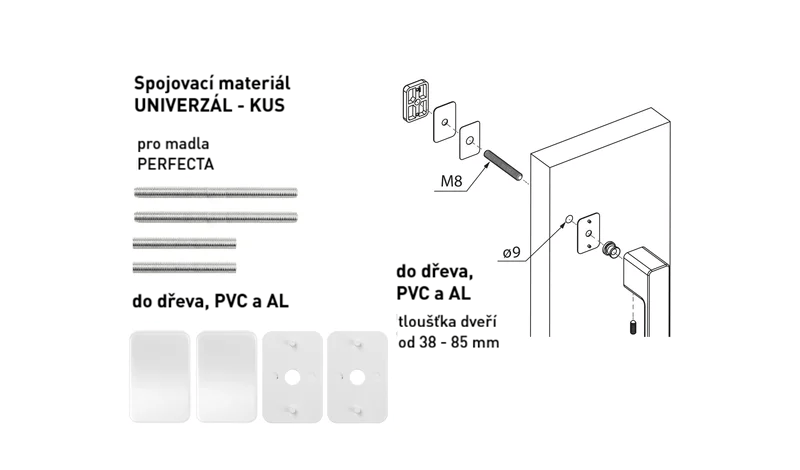 Spojovací materiál
UNIVERZÁL - KUS

pro madla
PERFECTA

do dřeva, PVC a AL

M8

ø9

do dřeva,
PVC a AL

tloušťka dveří
od 38 - 85 mm